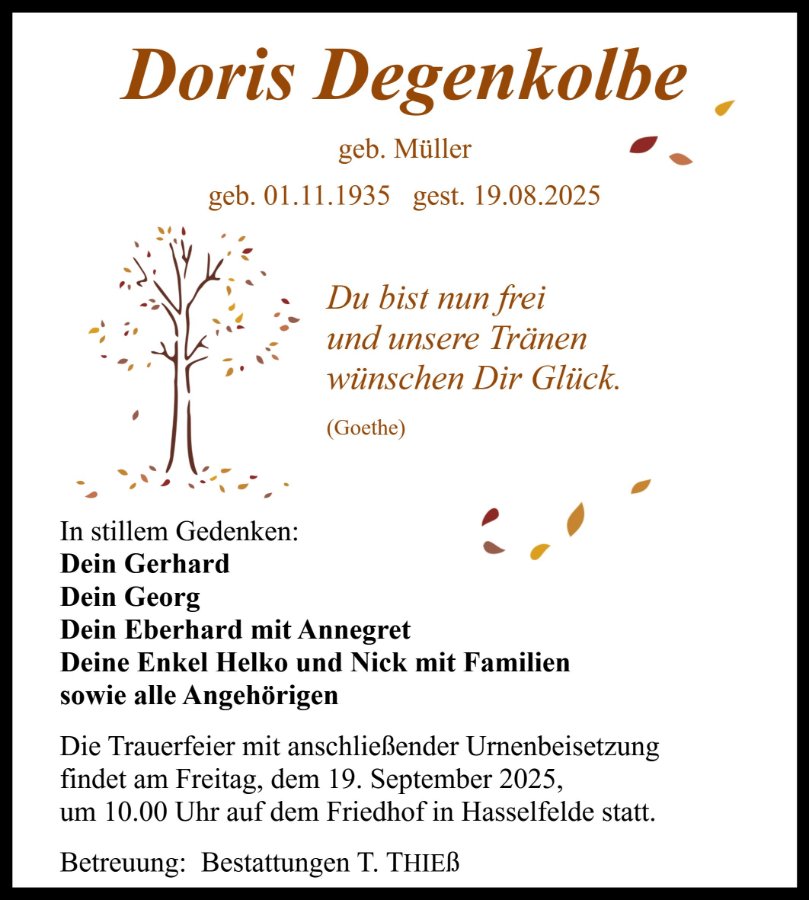 Doris Degenkolbe

geb. Müller

geb. 01.11.1935 gest. 19.08.2025

Du bist nun frei
und unsere Tränen
wünschen Dir Glück.

(Goethe)

In stillem Gedenken:
Dein Gerhard
Dein Georg
Dein Eberhard mit Annegret
Deine Enkel Helko und Nick mit Familien
sowie alle Angehörigen

Die Trauerfeier mit anschließender Urnenbeisetzung findet am Freitag, dem 19. September 2025, um 10.00 Uhr auf dem Friedhof in Hasselfelde statt.

Betreuung: Bestattungen T. THIEß